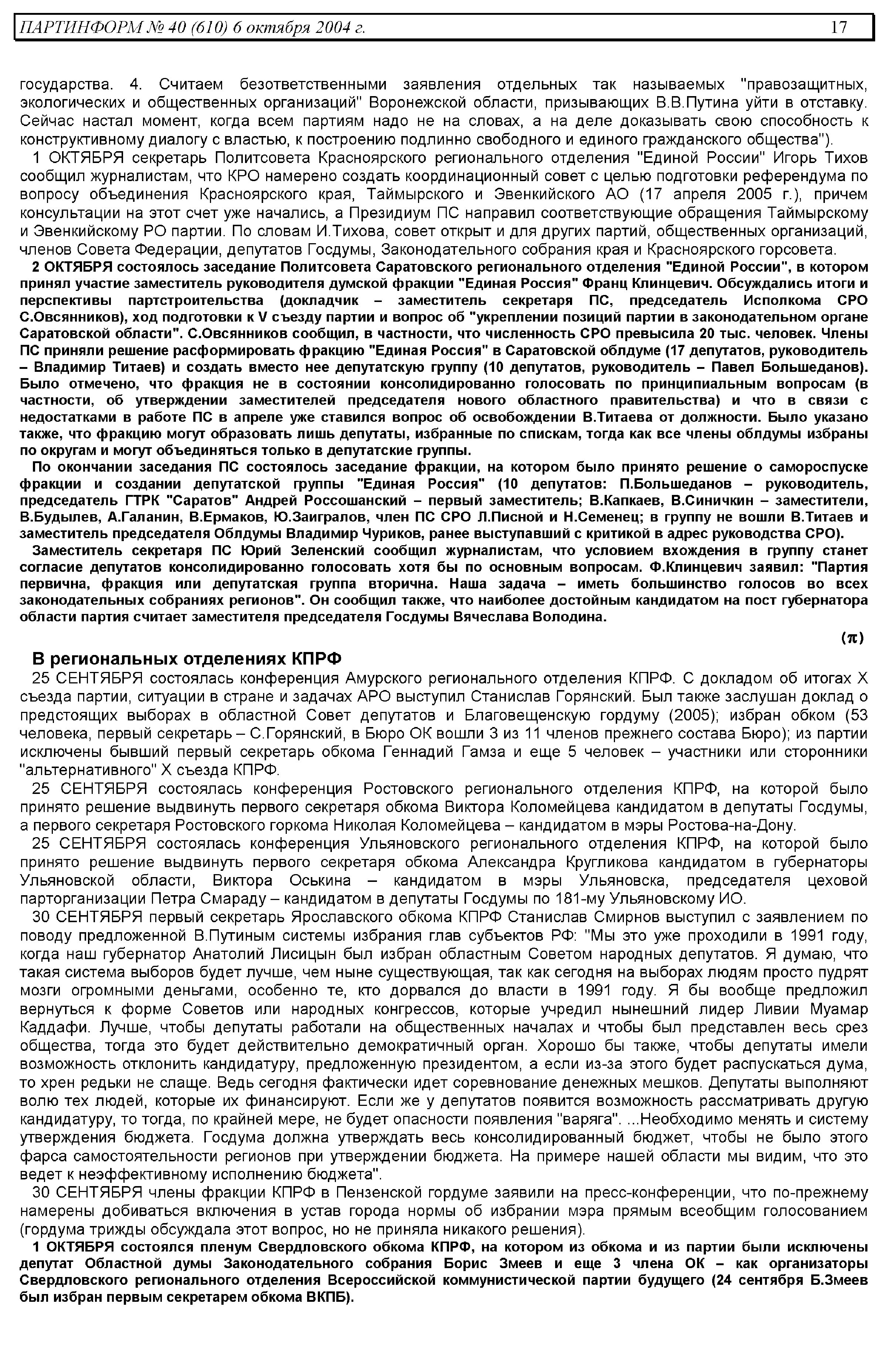 ПАРТИНФОРМ № 40 (610) 6 октября 2004 г. 17

государства. 4. Считаем безответственными заявления отдельных так называемых "правозащитных, экологических и общественных организаций" Воронежской области, призывающих В.В.Путина уйти в отставку. Сейчас настал момент, когда всем партиям надо не на словах, а на деле доказывать свою способность к конструктивному диалогу с властью, к построению подлинно свободного и единого гражданского общества").

1 ОКТЯБРЯ секретарь Политсовета Красноярского регионального отделения "Единой России" Игорь Тихов сообщил журналистам, что КРО намерено создать координационный совет с целью подготовки референдума по вопросу объединения Красноярского края, Таймырского и Эвенкийского АО (17 апреля 2005 г.), причем консультации на этот счет уже начались, а Президиум ПС направил соответствующие обращения Таймырскому и Эвенкийскому РО партии. По словам И.Тихова, совет открыт и для других партий, общественных организаций, членов Совета Федерации, депутатов Госдумы, Законодательного собрания края и Красноярского горсовета.

2 ОКТЯБРЯ состоялось заседание Политсовета Саратовского регионального отделения "Единой России", в котором принял участие заместитель руководителя думской фракции "Единая Россия" Франц Клинцевич. Обсуждались итоги и перспективы партстроительства (докладчик – заместитель секретаря ПС, председатель Исполкома СРО С.Овсянников), ход подготовки к V съезду партии и вопрос об "укреплении позиций партии в законодательном органе Саратовской области". С.Овсянников сообщил, в частности, что численность СРО превысила 20 тыс. человек. Члены ПС приняли решение расформировать фракцию "Единая Россия" в Саратовской облдуме (17 депутатов, руководитель – Владимир Титаев) и создать вместо нее депутатскую группу (10 депутатов, руководитель – Павел Большеданов). Было отмечено, что фракция не в состоянии консолидированно голосовать по принципиальным вопросам (в частности, об утверждении заместителей председателя нового областного правительства) и что в связи с недостатками в работе ПС в апреле уже ставился вопрос об освобождении В.Титаева от должности. Было указано также, что фракцию могут образовать лишь депутаты, избранные по спискам, тогда как все члены облдумы избраны по округам и могут объединяться только в депутатские группы.

По окончании заседания ПС состоялось заседание фракции, на котором было принято решение о самороспуске фракции и создании депутатской группы "Единая Россия" (10 депутатов: П.Большеданов – руководитель, председатель ГТРК "Саратов" Андрей Россошанский – первый заместитель; В.Капкаев, В.Синичкин – заместители, В.Будылев, А.Галанин, В.Ермаков, Ю.Заигралов, член ПС СРО Л.Писной и Н.Семенец; в группу не вошли В.Титаев и заместитель председателя Облдумы Владимир Чуриков, ранее выступавший с критикой в адрес руководства СРО).

Заместитель секретаря ПС Юрий Зеленский сообщил журналистам, что условием вхождения в группу станет согласие депутатов консолидированно голосовать хотя бы по основным вопросам. Ф.Клинцевич заявил: "Партия первична, фракция или депутатская группа вторична. Наша задача – иметь большинство голосов во всех законодательных собраниях регионов". Он сообщил также, что наиболее достойным кандидатом на пост губернатора области партия считает заместителя председателя Госдумы Вячеслава Володина.

(π)

В региональных отделениях КПРФ

25 СЕНТЯБРЯ состоялась конференция Амурского регионального отделения КПРФ. С докладом об итогах X съезда партии, ситуации в стране и задачах АРО выступил Станислав Горянский. Был также заслушан доклад о предстоящих выборах в областной Совет депутатов и Благовещенскую гордуму (2005); избран обком (53 человека, первый секретарь – С.Горянский, в Бюро ОК вошли 3 из 11 членов прежнего состава Бюро); из партии исключены бывший первый секретарь обкома Геннадий Гамза и еще 5 человек – участники или сторонники "альтернативного" X съезда КПРФ.

25 СЕНТЯБРЯ состоялась конференция Ростовского регионального отделения КПРФ, на которой было принято решение выдвинуть первого секретаря обкома Виктора Коломейцева кандидатом в депутаты Госдумы, а первого секретаря Ростовского горкома Николая Коломейцева – кандидатом в мэры Ростова-на-Дону.

25 СЕНТЯБРЯ состоялась конференция Ульяновского регионального отделения КПРФ, на которой было принято решение выдвинуть первого секретаря обкома Александра Кругликова кандидатом в губернаторы Ульяновской области, Виктора Оськина – кандидатом в мэры Ульяновска, председателя цеховой парторганизации Петра Смараду – кандидатом в депутаты Госдумы по 181-му Ульяновскому ИО.

30 СЕНТЯБРЯ первый секретарь Ярославского обкома КПРФ Станислав Смирнов выступил с заявлением по поводу предложенной В.Путиным системы избрания глав субъектов РФ: "Мы это уже проходили в 1991 году, когда наш губернатор Анатолий Лисицын был избран областным Советом народных депутатов. Я думаю, что такая система выборов будет лучше, чем ныне существующая, так как сегодня на выборах людям просто пудрят мозги огромными деньгами, особенно те, кто дорвался до власти в 1991 году. Я бы вообще предложил вернуться к форме Советов или народных конгрессов, которые учредил нынешний лидер Ливии Муамар Каддафи. Лучше, чтобы депутаты работали на общественных началах и чтобы был представлен весь срез общества, тогда это будет действительно демократичный орган. Хорошо бы также, чтобы депутаты имели возможность отклонить кандидатуру, предложенную президентом, а если из-за этого будет распускаться дума, то хрен редьки не слаще. Ведь сегодня фактически идет соревнование денежных мешков. Депутаты выполняют волю тех людей, которые их финансируют. Если же у депутатов появится возможность рассматривать другую кандидатуру, то тогда, по крайней мере, не будет опасности появления "варяга". ...Необходимо менять и систему утверждения бюджета. Госдума должна утверждать весь консолидированный бюджет, чтобы не было этого фарса самостоятельности регионов при утверждении бюджета. На примере нашей области мы видим, что это ведет к неэффективному исполнению бюджета".

30 СЕНТЯБРЯ члены фракции КПРФ в Пензенской гордуме заявили на пресс-конференции, что по-прежнему намерены добиваться включения в устав города нормы об избрании мэра прямым всеобщим голосованием (гордума трижды обсуждала этот вопрос, но не приняла никакого решения).

1 ОКТЯБРЯ состоялся пленум Свердловского обкома КПРФ, на котором из обкома и из партии были исключены депутат Областной думы Законодательного собрания Борис Змеев и еще 3 члена ОК – как организаторы Свердловского регионального отделения Всероссийской коммунистической партии будущего (24 сентября Б.Змеев был избран первым секретарем обкома ВКПБ).